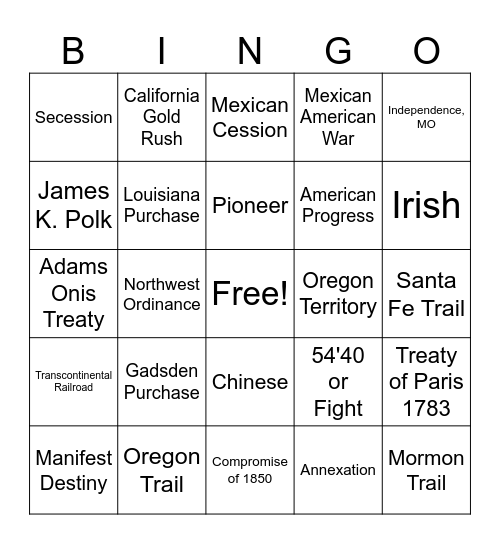 | B | I | N | G | O |
|---|---|---|---|---|
| Secession | California Gold Rush | Mexican Cession | Mexican American War | Independence, MO |
| James K. Polk | Louisiana Purchase | Pioneer | American Progress | Irish |
| Adams Onis Treaty | Northwest Ordinance | Free! | Oregon Territory | Santa Fe Trail |
| Transcontinental Railroad | Gadsden Purchase | Chinese | 54'40 or Fight | Treaty of Paris 1783 |
| Manifest Destiny | Oregon Trail | Compromise of 1850 | Annexation | Mormon Trail |